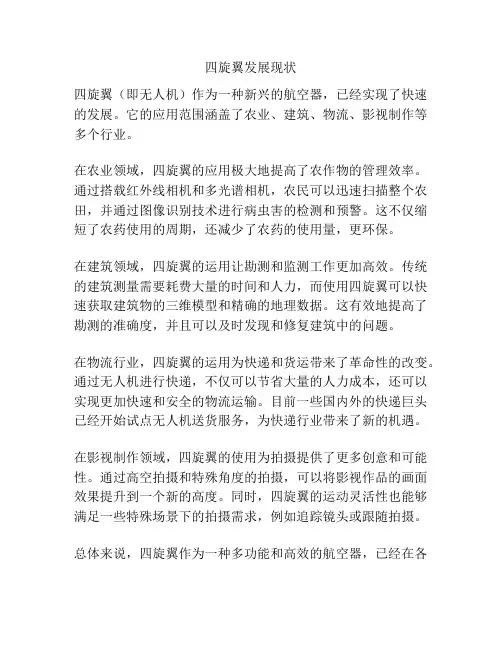 四旋翼发展现状

四旋翼（即无人机）作为一种新兴的航空器，已经实现了快速的发展。它的应用范围涵盖了农业、建筑、物流、影视制作等多个行业。

在农业领域，四旋翼的应用极大地提高了农作物的管理效率。通过搭载红外线相机和多光谱相机，农民可以迅速扫描整个农田，并通过图像识别技术进行病虫害的检测和预警。这不仅缩短了农药使用的周期，还减少了农药的使用量，更环保。

在建筑领域，四旋翼的运用让勘测和监测工作更加高效。传统的建筑测量需要耗费大量的时间和人力，而使用四旋翼可以快速获取建筑物的三维模型和精确的地理数据。这有效地提高了勘测的准确度，并且可以及时发现和修复建筑中的问题。

在物流行业，四旋翼的运用为快递和货运带来了革命性的改变。通过无人机进行快递，不仅可以节省大量的人力成本，还可以实现更加快速和安全的物流运输。目前一些国内外的快递巨头已经开始试点无人机送货服务，为快递行业带来了新的机遇。

在影视制作领域，四旋翼的使用为拍摄提供了更多创意和可能性。通过高空拍摄和特殊角度的拍摄，可以将影视作品的画面效果提升到一个新的高度。同时，四旋翼的运动灵活性也能够满足一些特殊场景下的拍摄需求，例如追踪镜头或跟随拍摄。

总体来说，四旋翼作为一种多功能和高效的航空器，已经在各